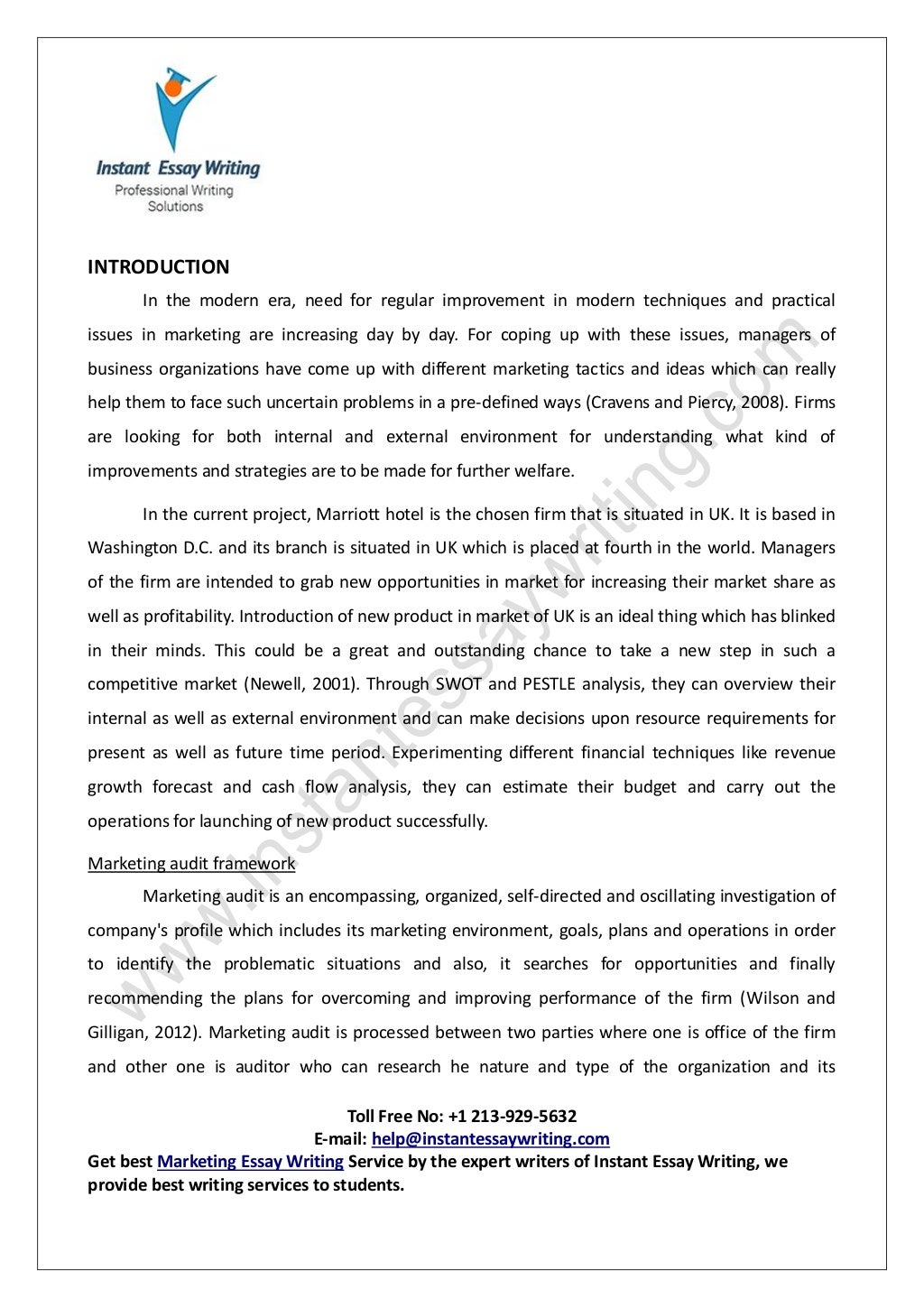 Instant Essay Writing
Professional Writing Solutions

www.instantessaywriting.com

INTRODUCTION

In the modern era, need for regular improvement in modern techniques and practical issues in marketing are increasing day by day. For coping up with these issues, managers of business organizations have come up with different marketing tactics and ideas which can really help them to face such uncertain problems in a pre-defined ways (Cravens and Piercy, 2008). Firms are looking for both internal and external environment for understanding what kind of improvements and strategies are to be made for further welfare.

In the current project, Marriott hotel is the chosen firm that is situated in UK. It is based in Washington D.C. and its branch is situated in UK which is placed at fourth in the world. Managers of the firm are intended to grab new opportunities in market for increasing their market share as well as profitability. Introduction of new product in market of UK is an ideal thing which has blinked in their minds. This could be a great and outstanding chance to take a new step in such a competitive market (Newell, 2001). Through SWOT and PESTLE analysis, they can overview their internal as well as external environment and can make decisions upon resource requirements for present as well as future time period. Experimenting different financial techniques like revenue growth forecast and cash flow analysis, they can estimate their budget and carry out the operations for launching of new product successfully.

Marketing audit framework

Marketing audit is an encompassing, organized, self-directed and oscillating investigation of company's profile which includes its marketing environment, goals, plans and operations in order to identify the problematic situations and also, it searches for opportunities and finally recommending the plans for overcoming and improving performance of the firm (Wilson and Gilligan, 2012). Marketing audit is processed between two parties where one is office of the firm and other one is auditor who can research he nature and type of the organization and its

Toll Free No: +1 213-929-5632
E-mail: help@instantessaywriting.com
Get best Marketing Essay Writing Service by the expert writers of Instant Essay Writing, we provide best writing services to students.